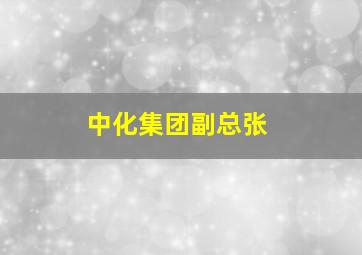 中化集团副总张